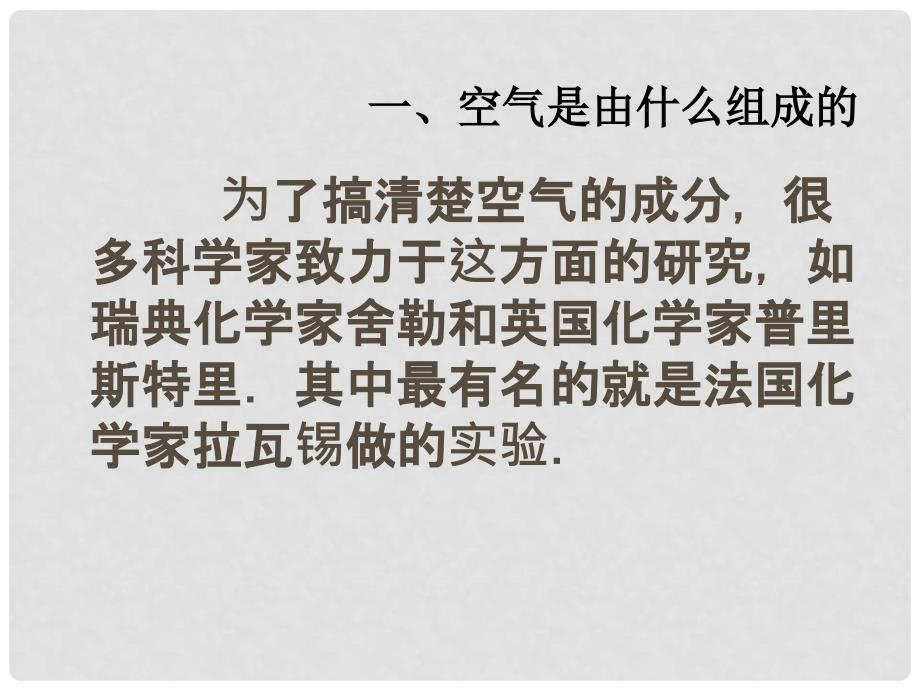 一、空气是由什么组成的

为了搞清楚空气的成分，很多科学家致力于这方面的研究，如瑞典化学家舍勒和英国化学家普里斯特里．其中最有名的就是法国化学家拉瓦锡做的实验．